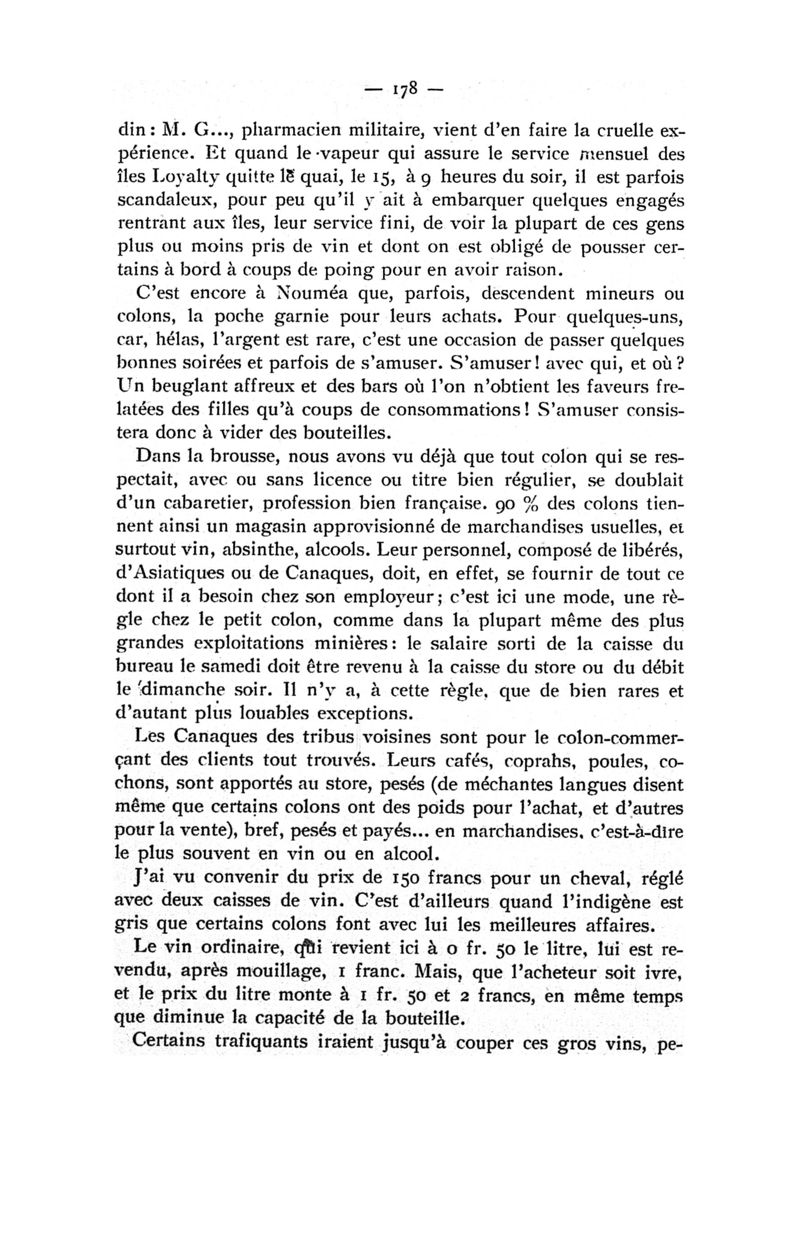 — 178 —

din : M. G..., pharmacien militaire, vient d'en faire la cruelle expérience. Et quand le vapeur qui assure le service mensuel des îles Loyalty quitte le quai, le 15, à 9 heures du soir, il est parfois scandaleux, pour peu qu'il y ait à embarquer quelques engagés rentrant aux îles, leur service fini, de voir la plupart de ces gens plus ou moins pris de vin et dont on est obligé de pousser certains à bord à coups de poing pour en avoir raison.

C'est encore à Nouméa que, parfois, descendent mineurs ou colons, la poche garnie pour leurs achats. Pour quelques-uns, car, hélas, l'argent est rare, c'est une occasion de passer quelques bonnes soirées et parfois de s'amuser. S'amuser ! avec qui, et où ? Un beuglant affreux et des bars où l'on n'obtient les faveurs frelatées des filles qu'à coups de consommations ! S'amuser consistera donc à vider des bouteilles.

Dans la brousse, nous avons vu déjà que tout colon qui se respectait, avec ou sans licence ou titre bien régulier, se doublait d'un cabaretier, profession bien française. 90 % des colons tiennent ainsi un magasin approvisionné de marchandises usuelles, et surtout vin, absinthe, alcools. Leur personnel, composé de libérés, d'Asiatiques ou de Canaques, doit, en effet, se fournir de tout ce dont il a besoin chez son employeur ; c'est ici une mode, une règle chez le petit colon, comme dans la plupart même des plus grandes exploitations minières : le salaire sorti de la caisse du bureau le samedi doit être revenu à la caisse du store ou du débit le dimanche soir. Il n'y a, à cette règle, que de bien rares et d'autant plus louables exceptions.

Les Canaques des tribus voisines sont pour le colon-commerçant des clients tout trouvés. Leurs cafés, coprahs, poules, cochons, sont apportés au store, pesés (de méchantes langues disent même que certains colons ont des poids pour l'achat, et d'autres pour la vente), bref, pesés et payés... en marchandises, c'est-à-dire le plus souvent en vin ou en alcool.

J'ai vu convenir du prix de 150 francs pour un cheval, réglé avec deux caisses de vin. C'est d'ailleurs quand l'indigène est gris que certains colons font avec lui les meilleures affaires.

Le vin ordinaire, qui revient ici à 0 fr. 50 le litre, lui est revendu, après mouillage, 1 franc. Mais, que l'acheteur soit ivre, et le prix du litre monte à 1 fr. 50 et 2 francs, en même temps que diminue la capacité de la bouteille.

Certains trafiquants iraient jusqu'à couper ces gros vins, pe-